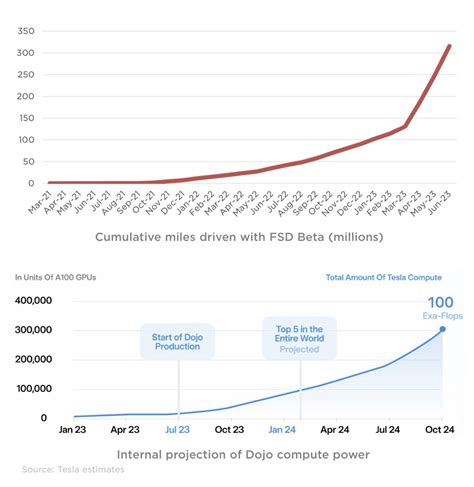 350
300
250
200
150
100
50
0

Mar-21 Apr-21 May-21 Jun-21 Jul-21 Aug-21 Sep-21 Oct-21 Nov-21 Dec-21 Jan-22 Feb-22 Mar-22 Apr-22 May-22 Jun-22 Jul-22 Aug-22 Sep-22 Oct-22 Nov-22 Dec-22 Jan-23 Feb-23 Mar-23 Apr-23 May-23 Jun-23

Cumulative miles driven with FSD Beta (millions)

In Units Of A100 GPUs

Total Amount Of Tesla Compute

100
Exa-Flops

400,000
300,000
200,000
100,000
0

Start of Dojo Production

Top 5 in the Entire World
Projected

Jan 23 Apr 23 Jul 23 Oct 23 Jan 24 Apr 24 Jul 24 Oct 24

Internal projection of Dojo compute power

Source: Tesla estimates